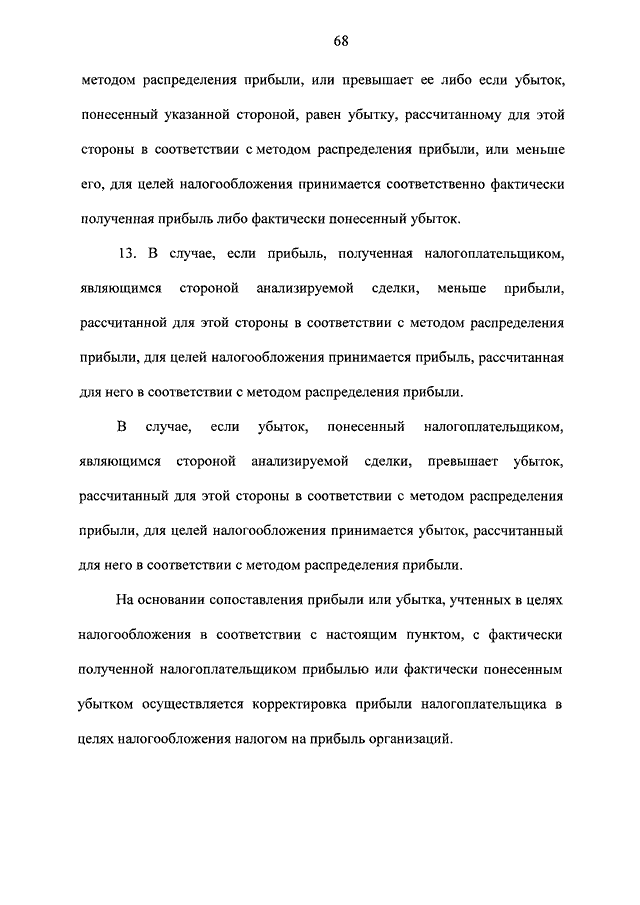 68

методом распределения прибыли, или превышает ее либо если убыток, понесенный указанной стороной, равен убытку, рассчитанному для этой стороны в соответствии с методом распределения прибыли, или меньше его, для целей налогообложения принимается соответственно фактически полученная прибыль либо фактически понесенный убыток.

13. В случае, если прибыль, полученная налогоплательщиком, являющимся стороной анализируемой сделки, меньше прибыли, рассчитанной для этой стороны в соответствии с методом распределения прибыли, для целей налогообложения принимается прибыль, рассчитанная для него в соответствии с методом распределения прибыли.

В случае, если убыток, понесенный налогоплательщиком, являющимся стороной анализируемой сделки, превышает убыток, рассчитанный для этой стороны в соответствии с методом распределения прибыли, для целей налогообложения принимается убыток, рассчитанный для него в соответствии с методом распределения прибыли.

На основании сопоставления прибыли или убытка, учтенных в целях налогообложения в соответствии с настоящим пунктом, с фактически полученной налогоплательщиком прибылью или фактически понесенным убытком осуществляется корректировка прибыли налогоплательщика в целях налогообложения налогом на прибыль организаций.